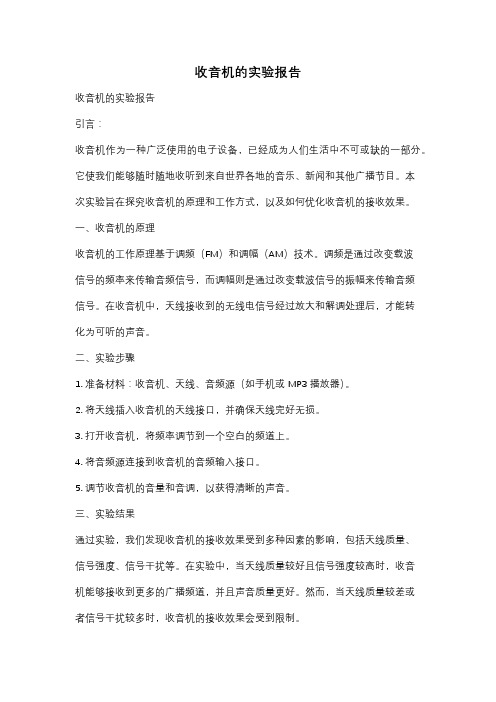 收音机的实验报告

收音机的实验报告

引言：

收音机作为一种广泛使用的电子设备，已经成为人们生活中不可或缺的一部分。它使我们能够随时随地收听到来自世界各地的音乐、新闻和其他广播节目。本次实验旨在探究收音机的原理和工作方式，以及如何优化收音机的接收效果。

一、收音机的原理

收音机的工作原理基于调频（FM）和调幅（AM）技术。调频是通过改变载波信号的频率来传输音频信号，而调幅则是通过改变载波信号的振幅来传输音频信号。在收音机中，天线接收到的无线电信号经过放大和解调处理后，才能转化为可听的声音。

二、实验步骤

1. 准备材料：收音机、天线、音频源（如手机或 MP3 播放器）。

2. 将天线插入收音机的天线接口，并确保天线完好无损。

3. 打开收音机，将频率调节到一个空白的频道上。

4. 将音频源连接到收音机的音频输入接口。

5. 调节收音机的音量和音调，以获得清晰的声音。

三、实验结果

通过实验，我们发现收音机的接收效果受到多种因素的影响，包括天线质量、信号强度、信号干扰等。在实验中，当天线质量较好且信号强度较高时，收音机能够接收到更多的广播频道，并且声音质量更好。然而，当天线质量较差或者信号干扰较多时，收音机的接收效果会受到限制。